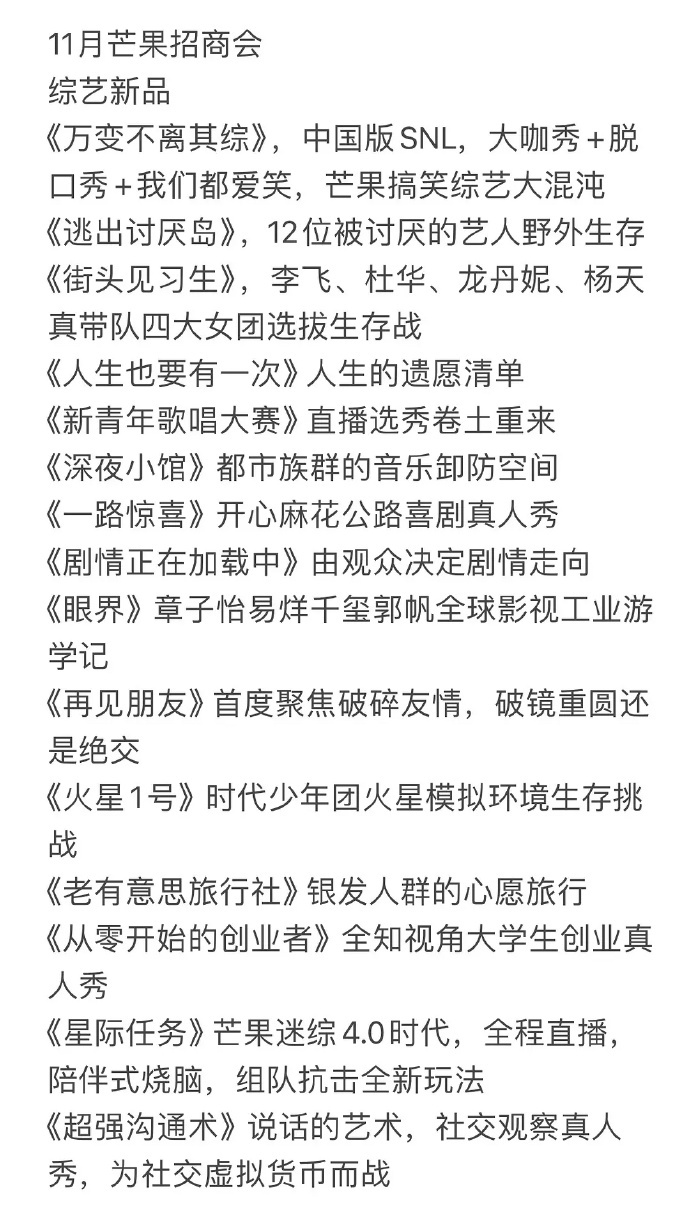 11月芒果招商会
综艺新品
《万变不离其综》，中国版SNL，大咖秀＋脱口秀＋我们都爱笑，芒果搞笑综艺大混沌
《逃出讨厌岛》，12位被讨厌的艺人野外生存
《街头见习生》，李飞、杜华、龙丹妮、杨天真带队四大女团选拔生存战
《人生也要有一次》人生的遗愿清单
《新青年歌唱大赛》直播选秀卷土重来
《深夜小馆》都市族群的音乐卸防空间
《一路惊喜》开心麻花公路喜剧真人秀
《剧情正在加载中》由观众决定剧情走向
《眼界》章子怡易烊千玺郭帆全球影视工业游学记
《再见朋友》首度聚焦破碎友情，破镜重圆还是绝交
《火星1号》时代少年团火星模拟环境生存挑战
《老有意思旅行社》银发人群的心愿旅行
《从零开始的创业者》全知视角大学生创业真人秀
《星际任务》芒果迷综4.0时代，全程直播，陪伴式烧脑，组队抗击全新玩法
《超强沟通术》说话的艺术，社交观察真人秀，为社交虚拟货币而战